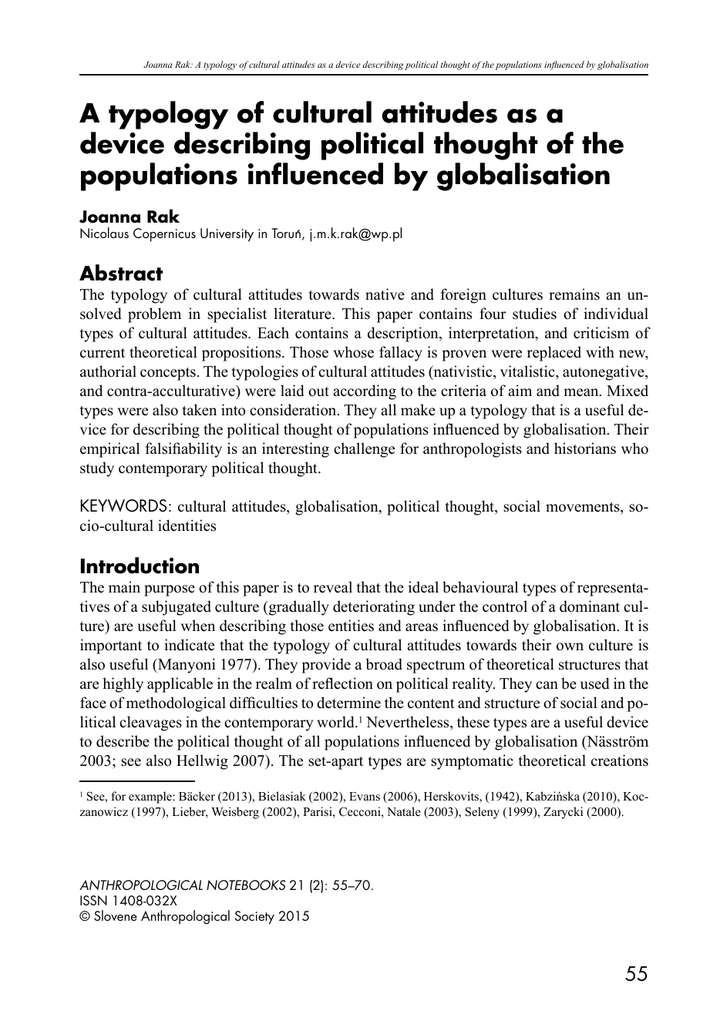 Joanna Rak: A typology of cultural attitudes as a device describing political thought of the populations influenced by globalisation

A typology of cultural attitudes as a device describing political thought of the populations influenced by globalisation

Joanna Rak
Nicolaus Copernicus University in Toruń, j.m.k.rak@wp.pl

Abstract
The typology of cultural attitudes towards native and foreign cultures remains an unsolved problem in specialist literature. This paper contains four studies of individual types of cultural attitudes. Each contains a description, interpretation, and criticism of current theoretical propositions. Those whose fallacy is proven were replaced with new, authorial concepts. The typologies of cultural attitudes (nativistic, vitalistic, autonegative, and contra-acculturative) were laid out according to the criteria of aim and mean. Mixed types were also taken into consideration. They all make up a typology that is a useful device for describing the political thought of populations influenced by globalisation. Their empirical falsifiability is an interesting challenge for anthropologists and historians who study contemporary political thought.

KEYWORDS: cultural attitudes, globalisation, political thought, social movements, socio-cultural identities

Introduction
The main purpose of this paper is to reveal that the ideal behavioural types of representatives of a subjugated culture (gradually deteriorating under the control of a dominant culture) are useful when describing those entities and areas influenced by globalisation. It is important to indicate that the typology of cultural attitudes towards their own culture is also useful (Manyoni 1977). They provide a broad spectrum of theoretical structures that are highly applicable in the realm of reflection on political reality. They can be used in the face of methodological difficulties to determine the content and structure of social and political cleavages in the contemporary world.$^1$ Nevertheless, these types are a useful device to describe the political thought of all populations influenced by globalisation (Näsström 2003; see also Hellwig 2007). The set-apart types are symptomatic theoretical creations

$^1$ See, for example: Bäcker (2013), Bielasiak (2002), Evans (2006), Herskovits, (1942), Kabzińska (2010), Koczanowicz (1997), Lieber, Weisberg (2002), Parisi, Cecconi, Natale (2003), Seleny (1999), Zarycki (2000).

ANTHROPOLOGICAL NOTEBOOKS 21 (2): 55–70.
ISSN 1408-032X
© Slovene Anthropological Society 2015

55